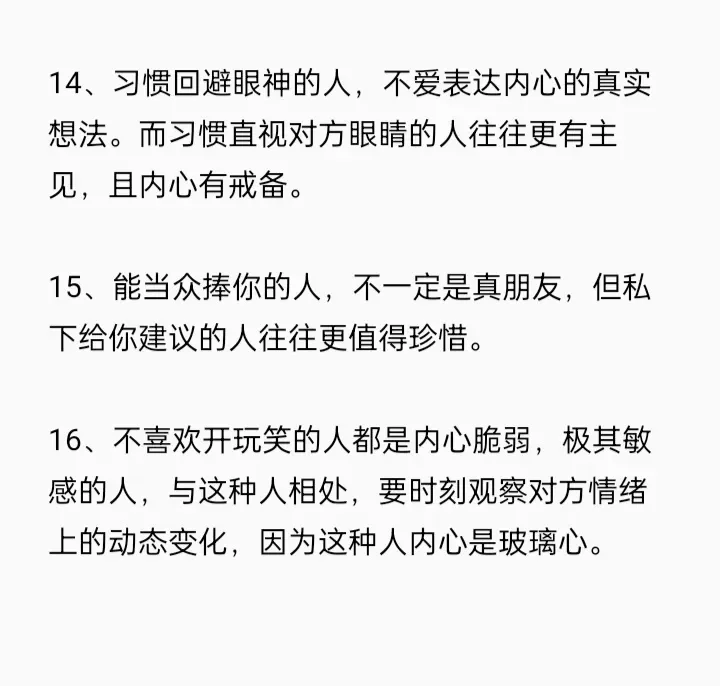 14、习惯回避眼神的人，不爱表达内心的真实想法。而习惯直视对方眼睛的人往往更有主见，且内心有戒备。

15、能当众捧你的人，不一定是真朋友，但私下给你建议的人往往更值得珍惜。

16、不喜欢开玩笑的人都是内心脆弱，极其敏感的人，与这种人相处，要时刻观察对方情绪上的动态变化，因为这种人内心是玻璃心。